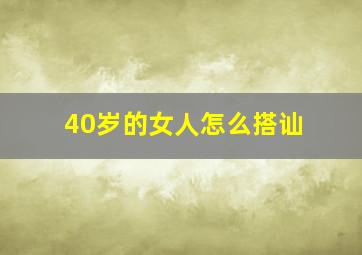 40岁的女人怎么搭讪